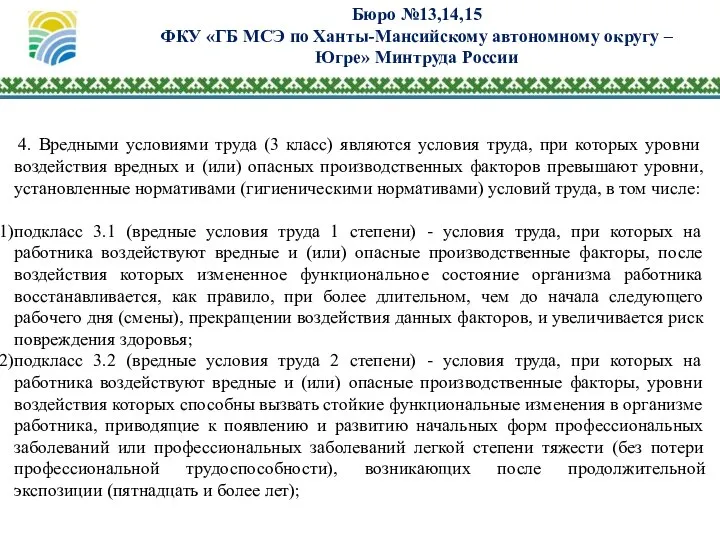 Бюро №13,14,15
ФКУ «ГБ МСЭ по Ханты-Мансийскому автономному округу – Югре» Минтруда России

4. Вредными условиями труда (3 класс) являются условия труда, при которых уровни воздействия вредных и (или) опасных производственных факторов превышают уровни, установленные нормативами (гигиеническими нормативами) условий труда, в том числе:

1)подкласс 3.1 (вредные условия труда 1 степени) - условия труда, при которых на работника воздействуют вредные и (или) опасные производственные факторы, после воздействия которых измененное функциональное состояние организма работника восстанавливается, как правило, при более длительном, чем до начала следующего рабочего дня (смены), прекращении воздействия данных факторов, и увеличивается риск повреждения здоровья;

2)подкласс 3.2 (вредные условия труда 2 степени) - условия труда, при которых на работника воздействуют вредные и (или) опасные производственные факторы, уровни воздействия которых способны вызвать стойкие функциональные изменения в организме работника, приводящие к появлению и развитию начальных форм профессиональных заболеваний или профессиональных заболеваний легкой степени тяжести (без потери профессиональной трудоспособности), возникающих после продолжительной экспозиции (пятнадцать и более лет);